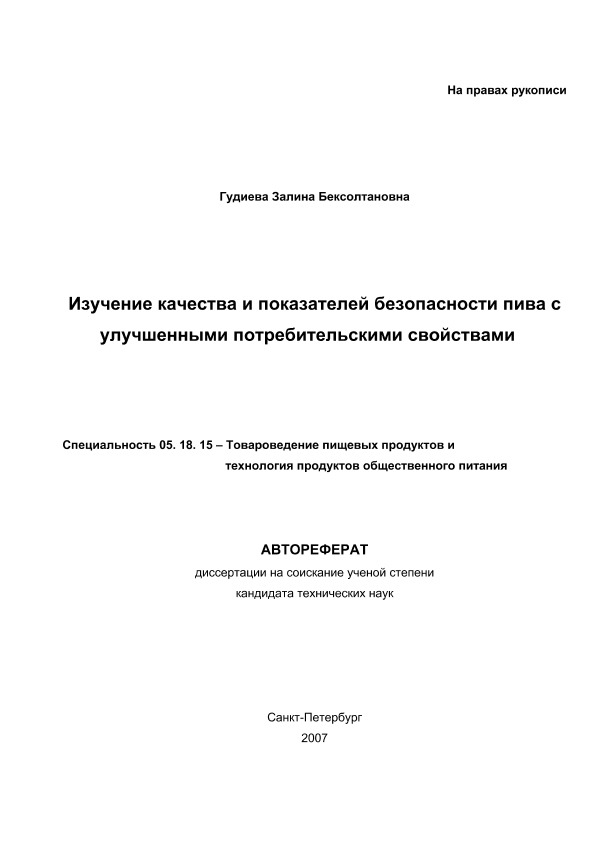 На правах рукописи

Гудиева Залина Бексолтановна

Изучение качества и показателей безопасности пива с улучшенными потребительскими свойствами

Специальность 05. 18. 15 – Товароведение пищевых продуктов и технология продуктов общественного питания

АВТОРЕФЕРАТ

диссертации на соискание ученой степени кандидата технических наук

Санкт-Петербург
2007